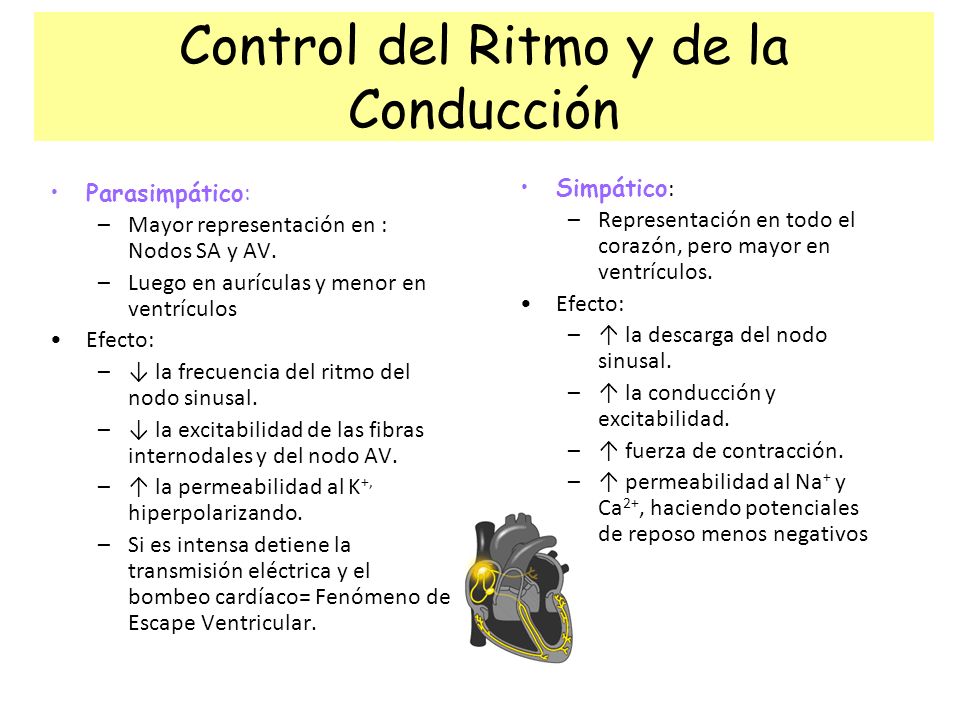 Control del Ritmo y de la Conducción

• Parasimpático:
– Mayor representación en : Nodos SA y AV.
– Luego en aurículas y menor en ventrículos
• Efecto:
– ↓ la frecuencia del ritmo del nodo sinusal.
– ↓ la excitabilidad de las fibras internodales y del nodo AV.
– ↑ la permeabilidad al $K^{+,}$ hiperpolarizando.
– Si es intensa detiene la transmisión eléctrica y el bombeo cardíaco= Fenómeno de Escape Ventricular.

• Simpático:
– Representación en todo el corazón, pero mayor en ventrículos.
• Efecto:
– ↑ la descarga del nodo sinusal.
– ↑ la conducción y excitabilidad.
– ↑ fuerza de contracción.
– ↑ permeabilidad al $Na^+$ y $Ca^{2+}$, haciendo potenciales de reposo menos negativos